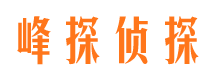 峰探侦探